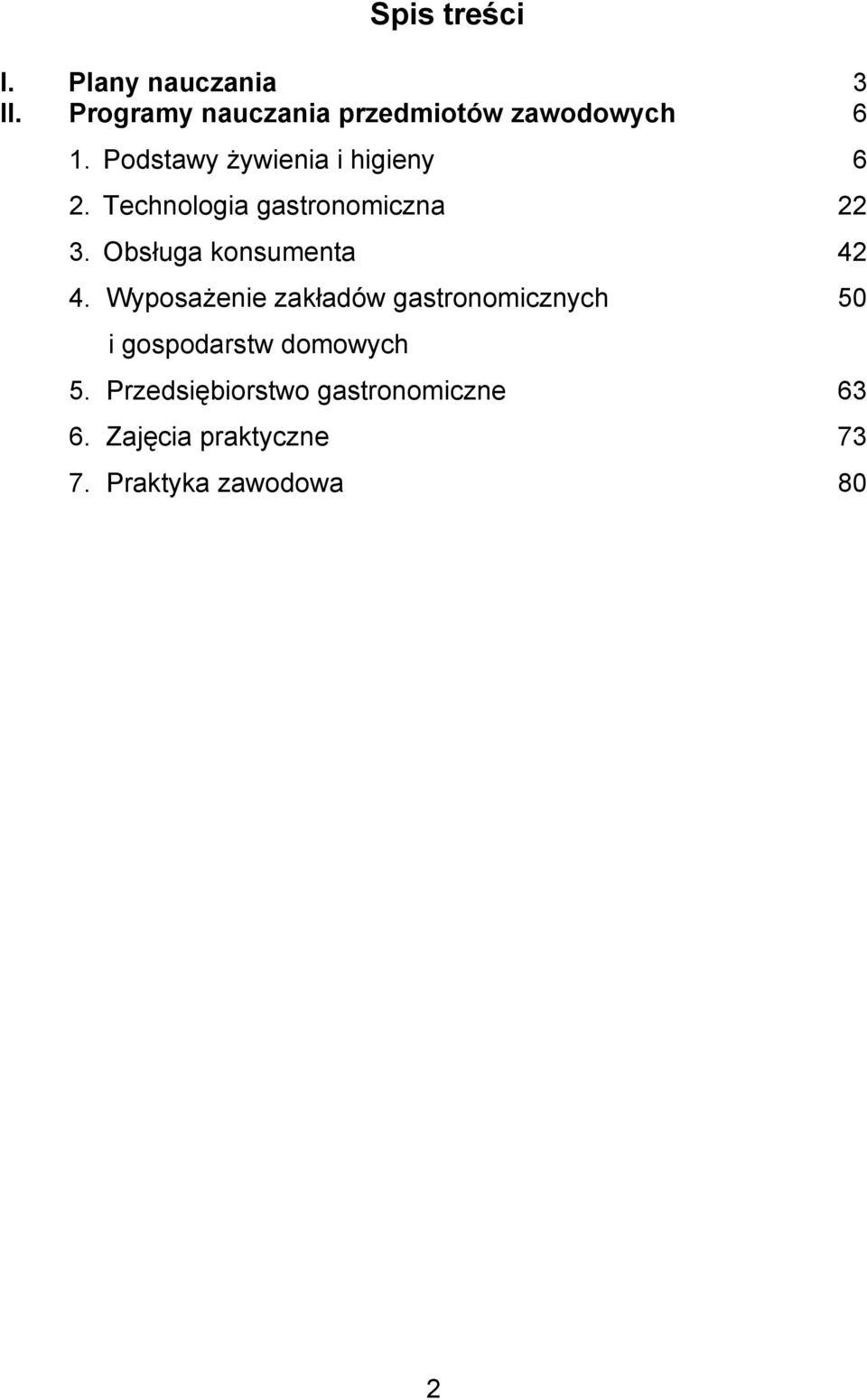 Spis treści

I. Plany nauczania 3
II. Programy nauczania przedmiotów zawodowych 6

1. Podstawy żywienia i higieny 6
2. Technologia gastronomiczna 22
3. Obsługa konsumenta 42
4. Wyposażenie zakładów gastronomicznych i gospodarstw domowych 50
5. Przedsiębiorstwo gastronomiczne 63
6. Zajęcia praktyczne 73
7. Praktyka zawodowa 80

2